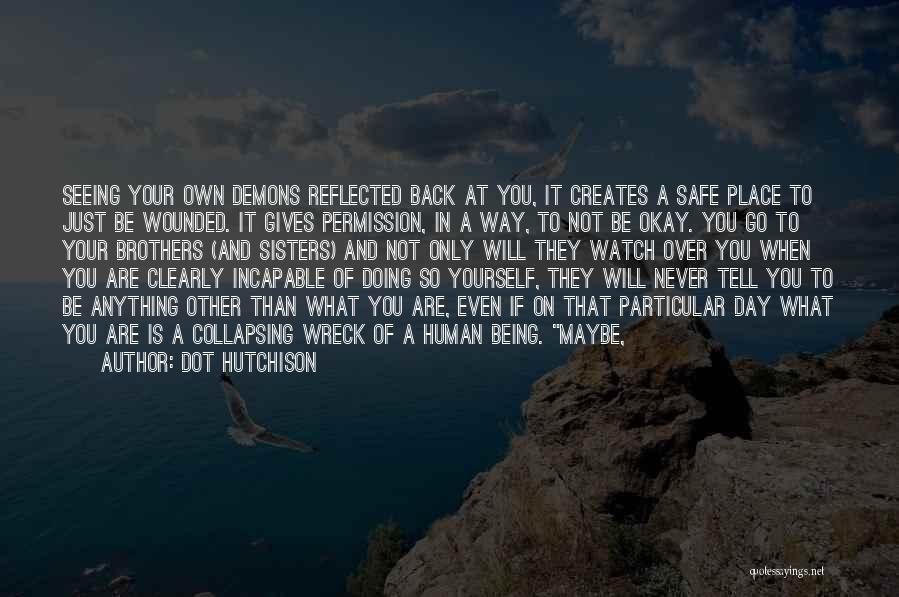 SEEING YOUR OWN DEMONS REFLECTED BACK AT YOU, IT CREATES A SAFE PLACE TO JUST BE WOUNDED. IT GIVES PERMISSION, IN A WAY, TO NOT BE OKAY. YOU GO TO YOUR BROTHERS (AND SISTERS) AND NOT ONLY WILL THEY WATCH OVER YOU WHEN YOU ARE CLEARLY INCAPABLE OF DOING SO YOURSELF, THEY WILL NEVER TELL YOU TO BE ANYTHING OTHER THAN WHAT YOU ARE, EVEN IF ON THAT PARTICULAR DAY WHAT YOU ARE IS A COLLAPSING WRECK OF A HUMAN BEING. "MAYBE,
AUTHOR: DOT HUTCHISON

quotessayings.net